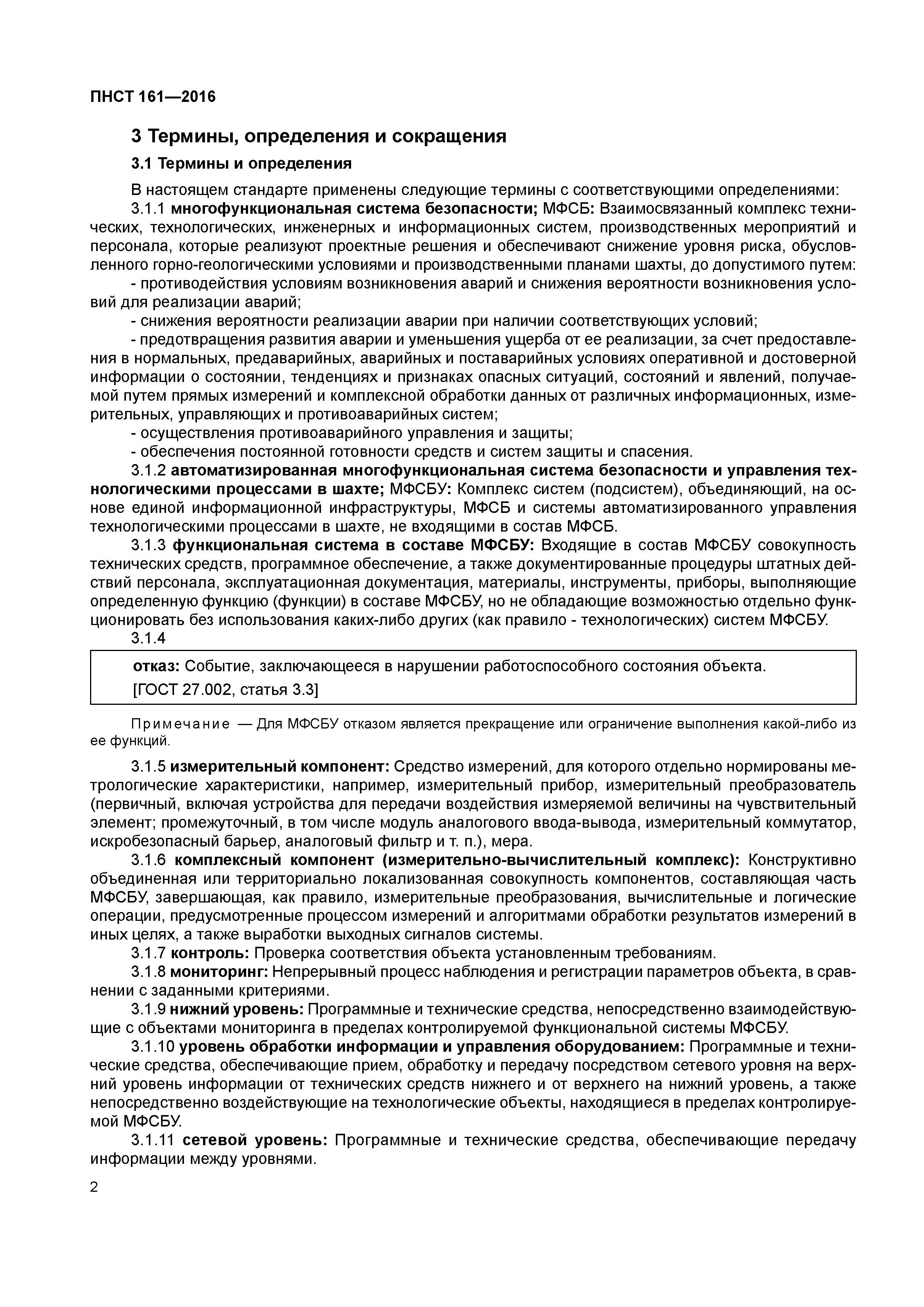 ПНСТ 161—2016

3 Термины, определения и сокращения

3.1 Термины и определения

В настоящем стандарте применены следующие термины с соответствующими определениями:

3.1.1 многофункциональная система безопасности; МФСБ: Взаимосвязанный комплекс технических, технологических, инженерных и информационных систем, производственных мероприятий и персонала, которые реализуют проектные решения и обеспечивают снижение уровня риска, обусловленного горно-геологическими условиями и производственными планами шахты, до допустимого путем:

- противодействия условиям возникновения аварий и снижения вероятности возникновения условий для реализации аварий;

- снижения вероятности реализации аварии при наличии соответствующих условий;

- предотвращения развития аварии и уменьшения ущерба от ее реализации, за счет предоставления в нормальных, предаварийных, аварийных и поставарийных условиях оперативной и достоверной информации о состоянии, тенденциях и признаках опасных ситуаций, состояний и явлений, получаемой путем прямых измерений и комплексной обработки данных от различных информационных, измерительных, управляющих и противоаварийных систем;

- осуществления противоаварийного управления и защиты;

- обеспечения постоянной готовности средств и систем защиты и спасения.

3.1.2 автоматизированная многофункциональная система безопасности и управления технологическими процессами в шахте; МФСБУ: Комплекс систем (подсистем), объединяющий, на основе единой информационной инфраструктуры, МФСБ и системы автоматизированного управления технологическими процессами в шахте, не входящими в состав МФСБ.

3.1.3 функциональная система в составе МФСБУ: Входящие в состав МФСБУ совокупность технических средств, программное обеспечение, а также документированные процедуры штатных действий персонала, эксплуатационная документация, материалы, инструменты, приборы, выполняющие определенную функцию (функции) в составе МФСБУ, но не обладающие возможностью отдельно функционировать без использования каких-либо других (как правило - технологических) систем МФСБУ.

3.1.4

отказ: Событие, заключающееся в нарушении работоспособного состояния объекта.
[ГОСТ 27.002, статья 3.3]

Примечание — Для МФСБУ отказом является прекращение или ограничение выполнения какой-либо из ее функций.

3.1.5 измерительный компонент: Средство измерений, для которого отдельно нормированы метрологические характеристики, например, измерительный прибор, измерительный преобразователь (первичный, включая устройства для передачи воздействия измеряемой величины на чувствительный элемент; промежуточный, в том числе модуль аналогового ввода-вывода, измерительный коммутатор, искробезопасный барьер, аналоговый фильтр и т. п.), мера.

3.1.6 комплексный компонент (измерительно-вычислительный комплекс): Конструктивно объединенная или территориально локализованная совокупность компонентов, составляющая часть МФСБУ, завершающая, как правило, измерительные преобразования, вычислительные и логические операции, предусмотренные процессом измерений и алгоритмами обработки результатов измерений в иных целях, а также выработки выходных сигналов системы.

3.1.7 контроль: Проверка соответствия объекта установленным требованиям.

3.1.8 мониторинг: Непрерывный процесс наблюдения и регистрации параметров объекта, в сравнении с заданными критериями.

3.1.9 нижний уровень: Программные и технические средства, непосредственно взаимодействующие с объектами мониторинга в пределах контролируемой функциональной системы МФСБУ.

3.1.10 уровень обработки информации и управления оборудованием: Программные и технические средства, обеспечивающие прием, обработку и передачу посредством сетевого уровня на верхний уровень информации от технических средств нижнего и от верхнего на нижний уровень, а также непосредственно воздействующие на технологические объекты, находящиеся в пределах контролируемой МФСБУ.

3.1.11 сетевой уровень: Программные и технические средства, обеспечивающие передачу информации между уровнями.

2